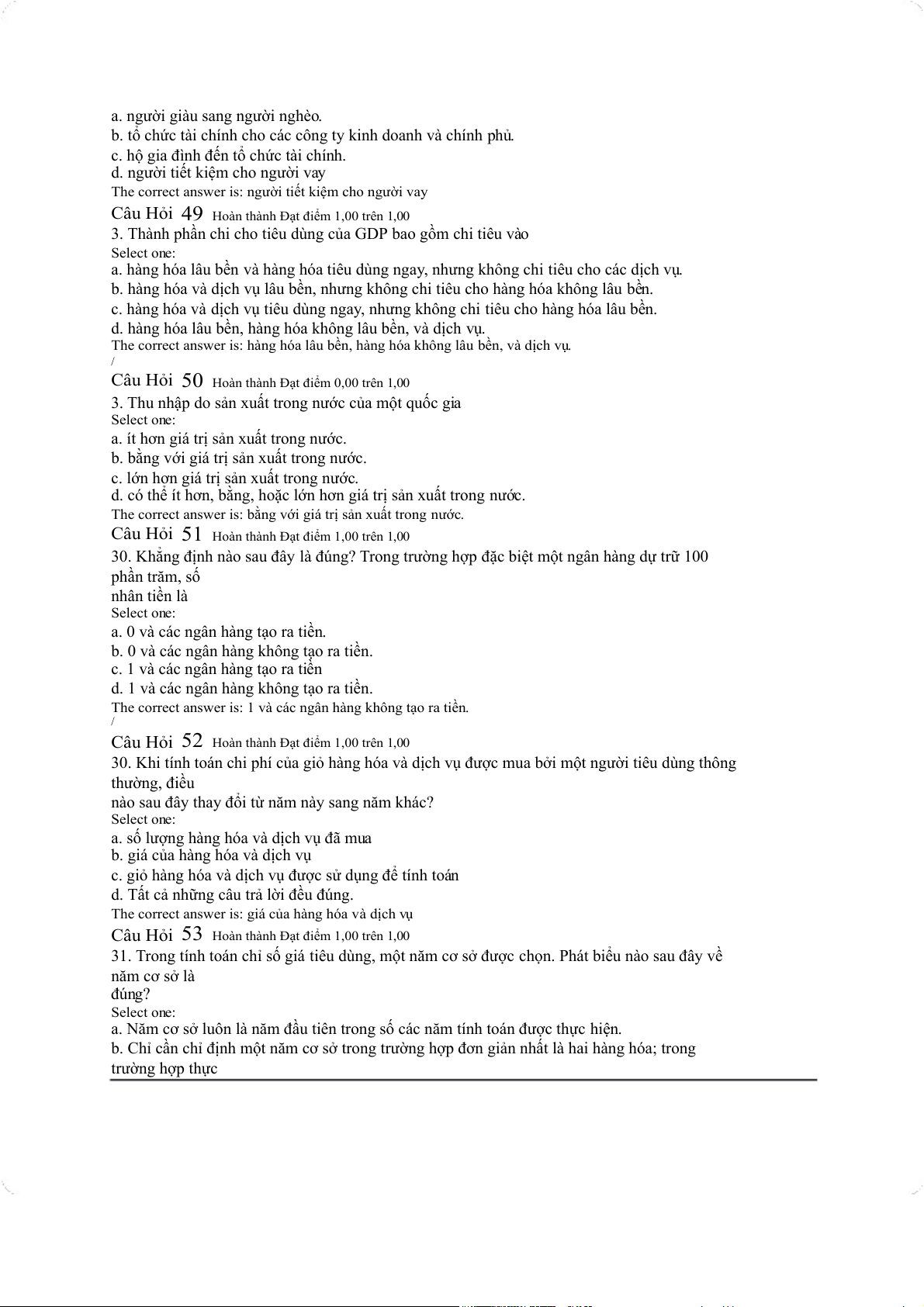 a. người giàu sang người nghèo.
b. tổ chức tài chính cho các công ty kinh doanh và chính phủ.
c. hộ gia đình đến tổ chức tài chính.
d. người tiết kiệm cho người vay
The correct answer is: người tiết kiệm cho người vay

Câu Hỏi 49 Hoàn thành Đạt điểm 1,00 trên 1,00
3. Thành phần chi cho tiêu dùng của GDP bao gồm chi tiêu vào
Select one:
a. hàng hóa lâu bền và hàng hóa tiêu dùng ngay, nhưng không chi tiêu cho các dịch vụ.
b. hàng hóa và dịch vụ lâu bền, nhưng không chi tiêu cho hàng hóa không lâu bền.
c. hàng hóa và dịch vụ tiêu dùng ngay, nhưng không chi tiêu cho hàng hóa lâu bền.
d. hàng hóa lâu bền, hàng hóa không lâu bền, và dịch vụ.
The correct answer is: hàng hóa lâu bền, hàng hóa không lâu bền, và dịch vụ.
/

Câu Hỏi 50 Hoàn thành Đạt điểm 0,00 trên 1,00
3. Thu nhập do sản xuất trong nước của một quốc gia
Select one:
a. ít hơn giá trị sản xuất trong nước.
b. bằng với giá trị sản xuất trong nước.
c. lớn hơn giá trị sản xuất trong nước.
d. có thể ít hơn, bằng, hoặc lớn hơn giá trị sản xuất trong nước.
The correct answer is: bằng với giá trị sản xuất trong nước.

Câu Hỏi 51 Hoàn thành Đạt điểm 1,00 trên 1,00
30. Khẳng định nào sau đây là đúng? Trong trường hợp đặc biệt một ngân hàng dự trữ 100 phần trăm, số nhân tiền là
Select one:
a. 0 và các ngân hàng tạo ra tiền.
b. 0 và các ngân hàng không tạo ra tiền.
c. 1 và các ngân hàng tạo ra tiền
d. 1 và các ngân hàng không tạo ra tiền.
The correct answer is: 1 và các ngân hàng không tạo ra tiền.
/

Câu Hỏi 52 Hoàn thành Đạt điểm 1,00 trên 1,00
30. Khi tính toán chi phí của giỏ hàng hóa và dịch vụ được mua bởi một người tiêu dùng thông thường, điều nào sau đây thay đổi từ năm này sang năm khác?
Select one:
a. số lượng hàng hóa và dịch vụ đã mua
b. giá của hàng hóa và dịch vụ
c. giỏ hàng hóa và dịch vụ được sử dụng để tính toán
d. Tất cả những câu trả lời đều đúng.
The correct answer is: giá của hàng hóa và dịch vụ

Câu Hỏi 53 Hoàn thành Đạt điểm 1,00 trên 1,00
31. Trong tính toán chỉ số giá tiêu dùng, một năm cơ sở được chọn. Phát biểu nào sau đây về năm cơ sở là đúng?
Select one:
a. Năm cơ sở luôn là năm đầu tiên trong số các năm tính toán được thực hiện.
b. Chỉ cần chỉ định một năm cơ sở trong trường hợp đơn giản nhất là hai hàng hóa; trong trường hợp thực